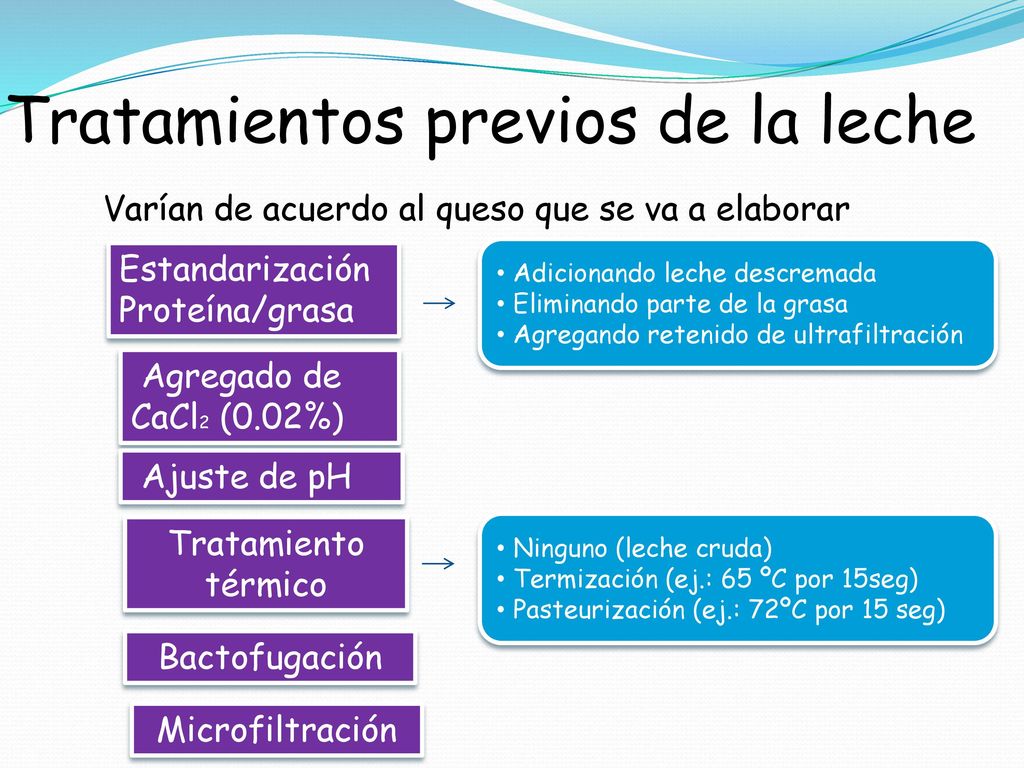 Tratamientos previos de la leche

Varían de acuerdo al queso que se va a elaborar

Estandarización Proteína/grasa

→

• Adicionando leche descremada
• Eliminando parte de la grasa
• Agregando retenido de ultrafiltración

Agregado de $CaCl_2$ (0.02%)

Ajuste de pH

Tratamiento térmico

→

• Ninguno (leche cruda)
• Termización (ej.: 65 ºC por 15seg)
• Pasteurización (ej.: 72ºC por 15 seg)

Bactofugación

Microfiltración